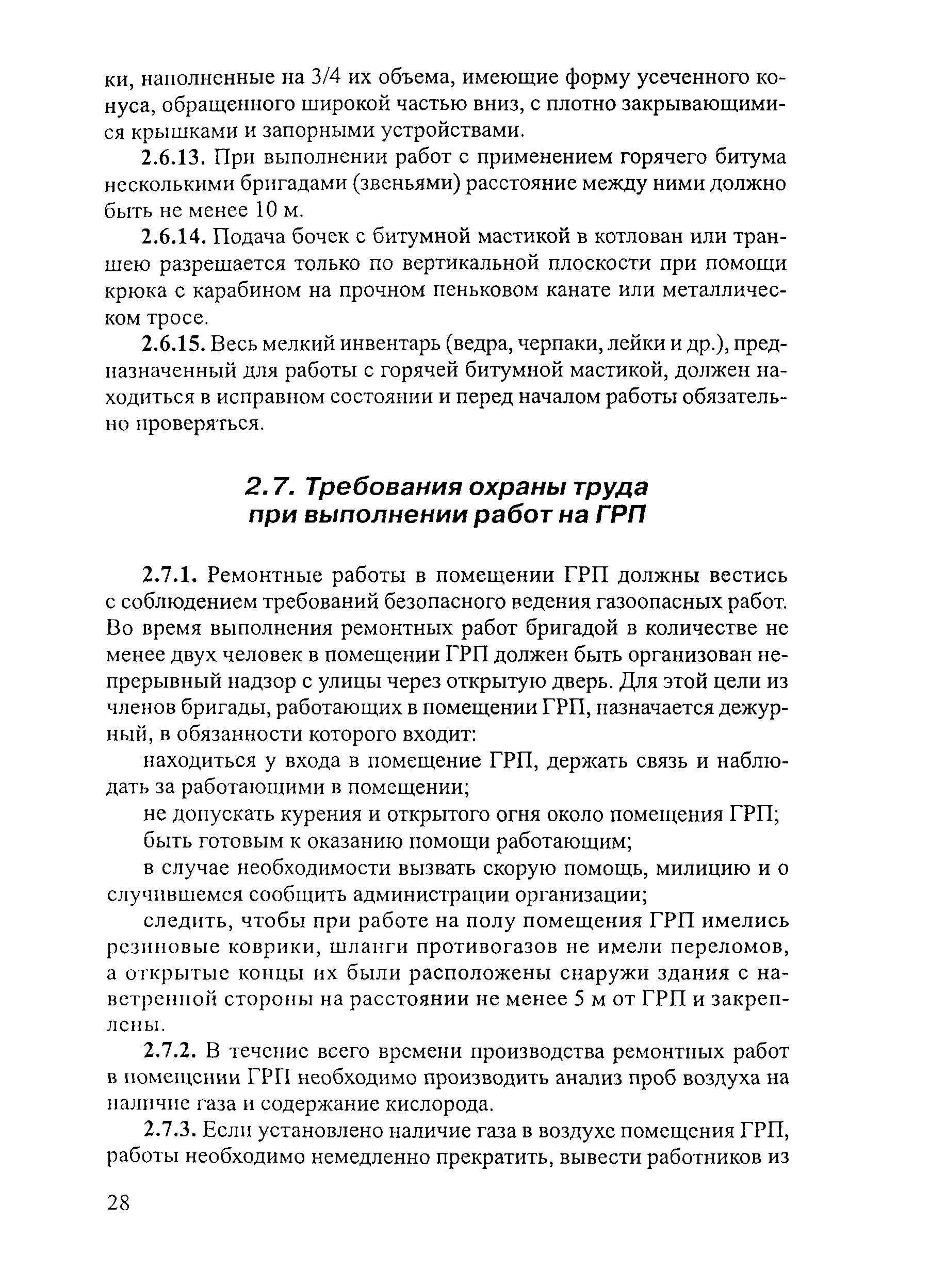 ки, наполненные на 3/4 их объема, имеющие форму усеченного конуса, обращенного широкой частью вниз, с плотно закрывающимися крышками и запорными устройствами.

2.6.13. При выполнении работ с применением горячего битума несколькими бригадами (звеньями) расстояние между ними должно быть не менее 10 м.

2.6.14. Подача бочек с битумной мастикой в котлован или траншею разрешается только по вертикальной плоскости при помощи крюка с карабином на прочном пеньковом канате или металлическом тросе.

2.6.15. Весь мелкий инвентарь (ведра, черпаки, лейки и др.), предназначенный для работы с горячей битумной мастикой, должен находиться в исправном состоянии и перед началом работы обязательно проверяться.

2.7. Требования охраны труда при выполнении работ на ГРП

2.7.1. Ремонтные работы в помещении ГРП должны вестись с соблюдением требований безопасного ведения газоопасных работ. Во время выполнения ремонтных работ бригадой в количестве не менее двух человек в помещении ГРП должен быть организован непрерывный надзор с улицы через открытую дверь. Для этой цели из членов бригады, работающих в помещении ГРП, назначается дежурный, в обязанности которого входит:

находиться у входа в помещение ГРП, держать связь и наблюдать за работающими в помещении;

не допускать курения и открытого огня около помещения ГРП;

быть готовым к оказанию помощи работающим;

в случае необходимости вызвать скорую помощь, милицию и о случившемся сообщить администрации организации;

следить, чтобы при работе на полу помещения ГРП имелись резиновые коврики, шланги противогазов не имели переломов, а открытые концы их были расположены снаружи здания с наветренной стороны на расстоянии не менее 5 м от ГРП и закреплены.

2.7.2. В течение всего времени производства ремонтных работ в помещении ГРП необходимо производить анализ проб воздуха на наличие газа и содержание кислорода.

2.7.3. Если установлено наличие газа в воздухе помещения ГРП, работы необходимо немедленно прекратить, вывести работников из

28